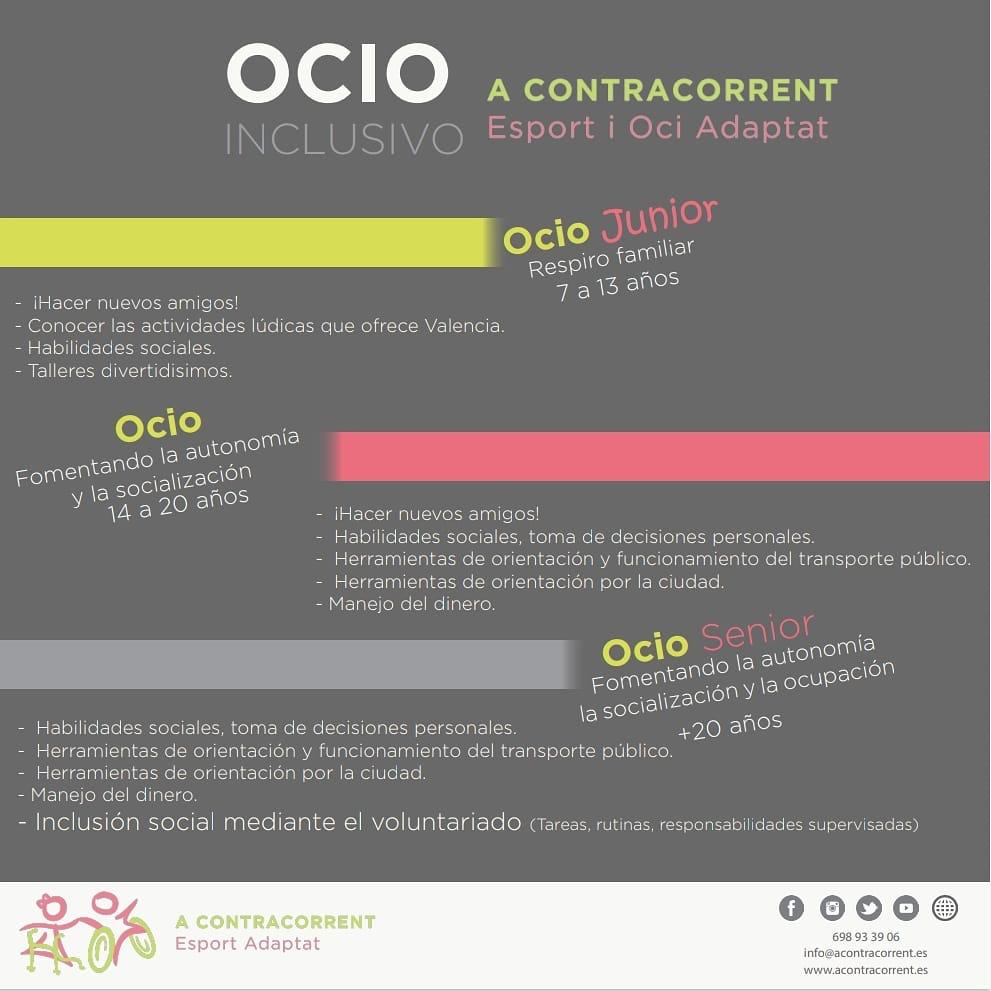 OCIO
INCLUSIVO

A CONTRACORRENT
Esport i Oci Adaptat

Ocio Junior
Respiro familiar
7 a 13 años

- ¡Hacer nuevos amigos!
- Conocer las actividades lúdicas que ofrece Valencia.
- Habilidades sociales.
- Talleres divertidisimos.

Ocio
Fomentando la autonomía
y la socialización
14 a 20 años

- ¡Hacer nuevos amigos!
- Habilidades sociales, toma de decisiones personales.
- Herramientas de orientación y funcionamiento del transporte público.
- Herramientas de orientación por la ciudad.
- Manejo del dinero.

Ocio Senior
Fomentando la autonomía
la socialización y la ocupación
+20 años

- Habilidades sociales, toma de decisiones personales.
- Herramientas de orientación y funcionamiento del transporte público.
- Herramientas de orientación por la ciudad.
- Manejo del dinero.
- Inclusión social mediante el voluntariado (Tareas, rutinas, responsabilidades supervisadas)

A CONTRACORRENT
Esport Adaptat

698 93 39 06
info@acontracorrent.es
www.acontracorrent.es